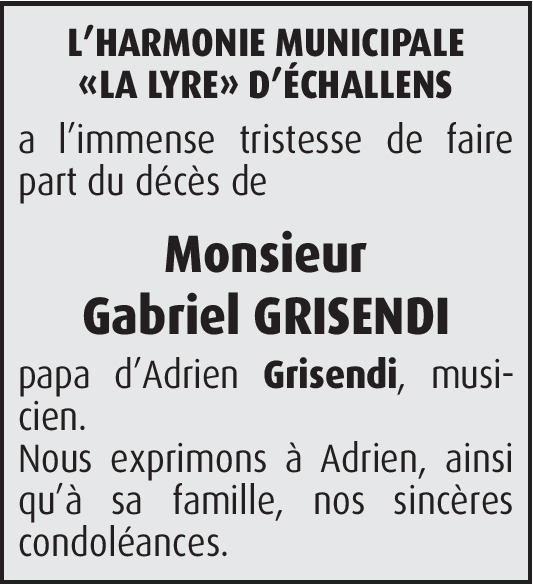 L'HARMONIE MUNICIPALE
«LA LYRE» D'ÉCHALLENS

a l'immense tristesse de faire part du décès de

Monsieur
Gabriel GRISENDI

papa d'Adrien Grisendi, musicien.
Nous exprimons à Adrien, ainsi qu'à sa famille, nos sincères condoléances.